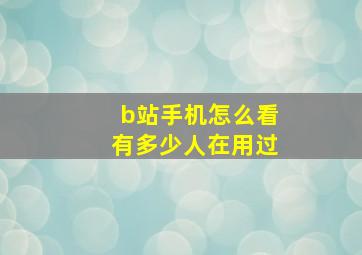 b站手机怎么看
有多少人在用过